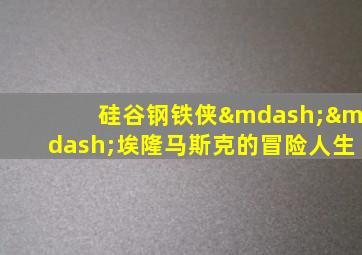 硅谷钢铁侠&mdash;&mdash;埃隆马斯克的冒险人生